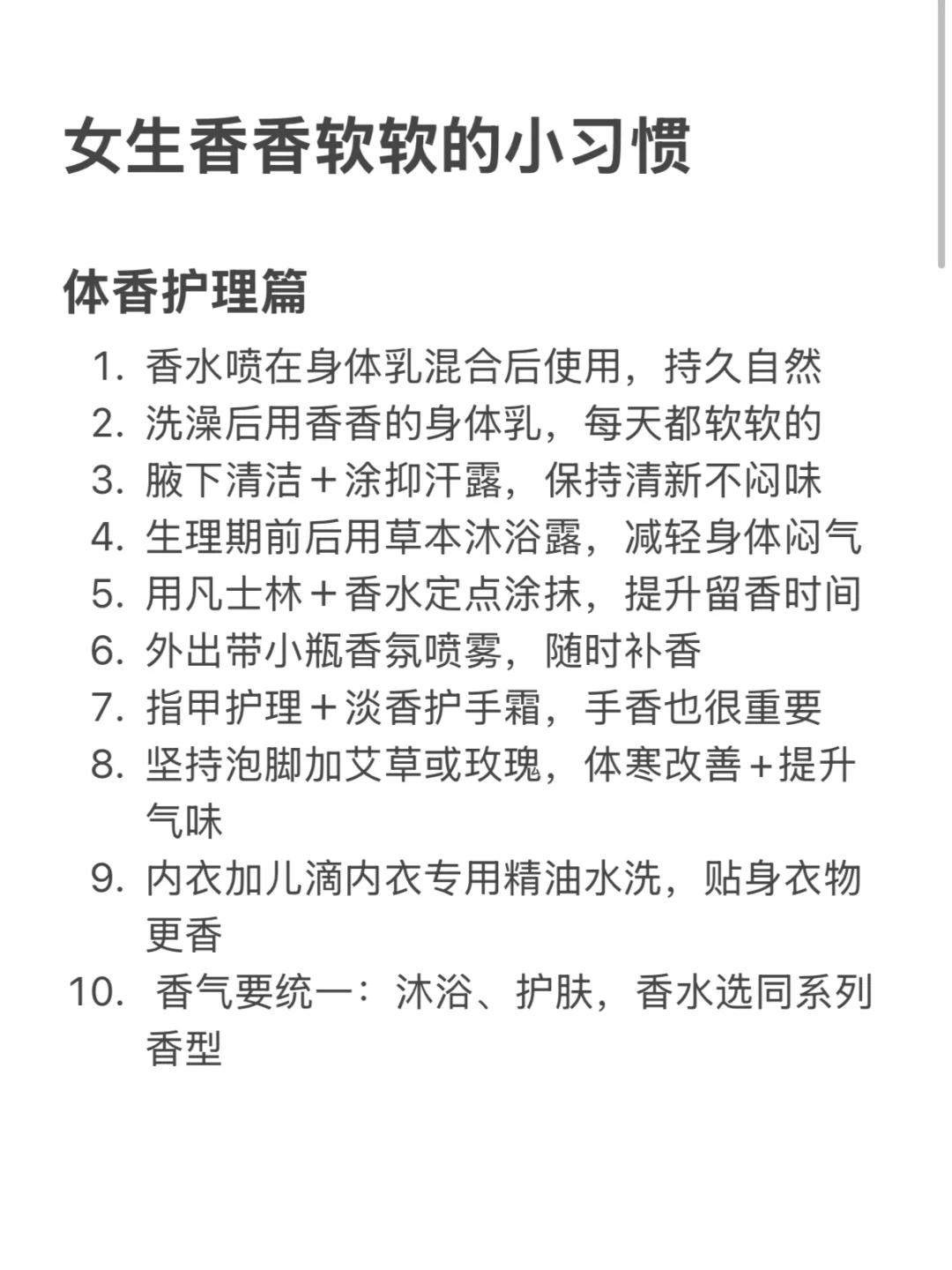 女生香香软软的小习惯

体香护理篇

1. 香水喷在身体乳混合后使用，持久自然
2. 洗澡后用香香的身体乳，每天都软软的
3. 腋下清洁＋涂抑汗露，保持清新不闷味
4. 生理期前后用草本沐浴露，减轻身体闷气
5. 用凡士林＋香水定点涂抹，提升留香时间
6. 外出带小瓶香氛喷雾，随时补香
7. 指甲护理＋淡香护手霜，手香也很重要
8. 坚持泡脚加艾草或玫瑰，体寒改善＋提升气味
9. 内衣加儿滴内衣专用精油水洗，贴身衣物更香
10. 香气要统一：沐浴、护肤，香水选同系列香型